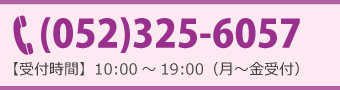 (052)325-6057

【受付時間】10:00 ～ 19:00（月～金受付）